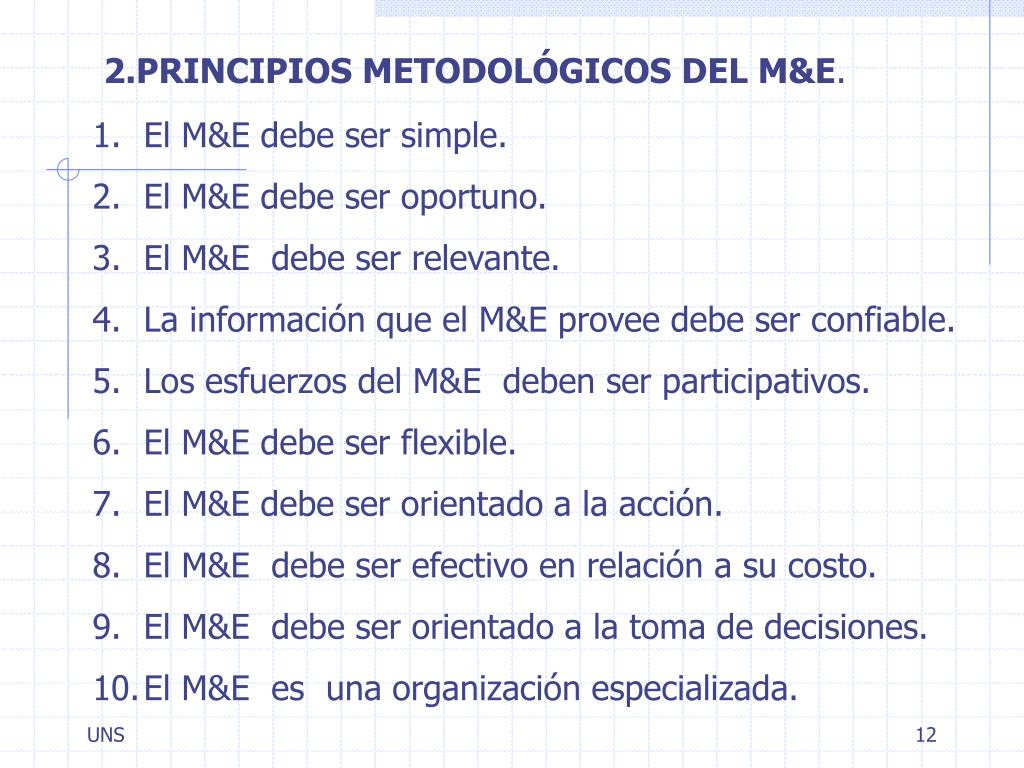 2.PRINCIPIOS METODOLÓGICOS DEL M&E.

1. El M&E debe ser simple.
2. El M&E debe ser oportuno.
3. El M&E debe ser relevante.
4. La información que el M&E provee debe ser confiable.
5. Los esfuerzos del M&E deben ser participativos.
6. El M&E debe ser flexible.
7. El M&E debe ser orientado a la acción.
8. El M&E debe ser efectivo en relación a su costo.
9. El M&E debe ser orientado a la toma de decisiones.
10. El M&E es una organización especializada.

UNS

12